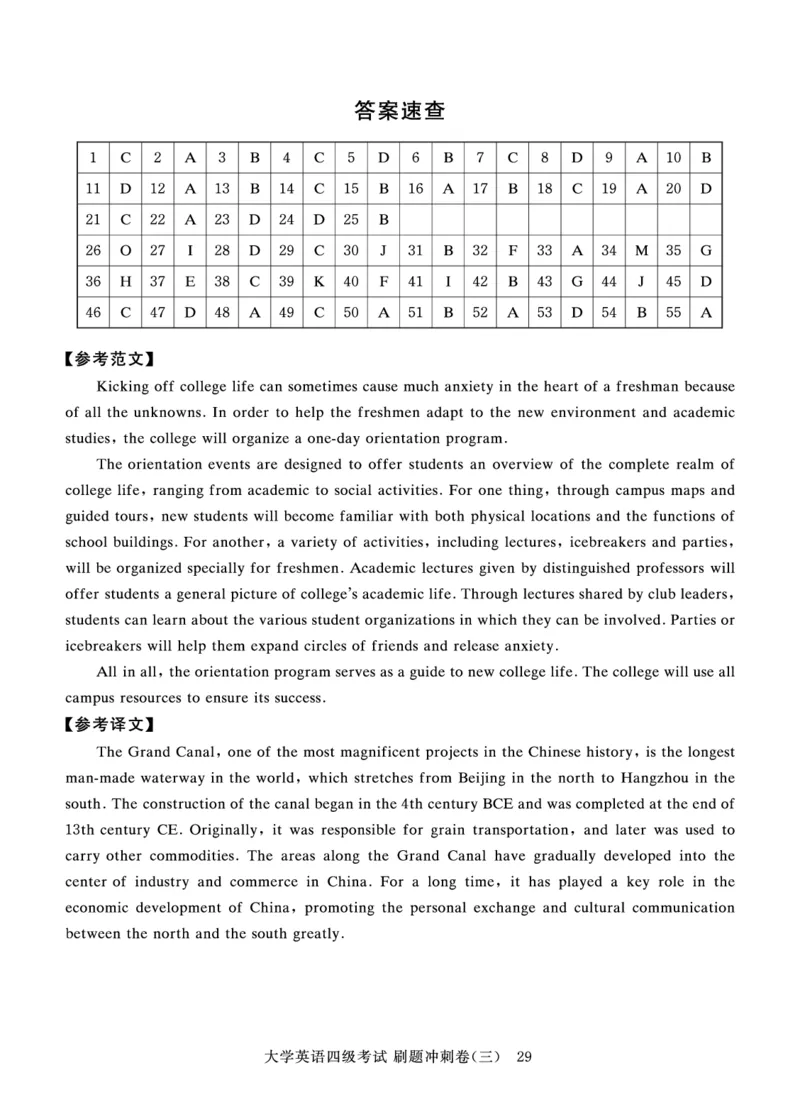 答案速查

| 1 | C | 2 | A | 3 | B | 4 | C | 5 | D | 6 | B | 7 | C | 8 | D | 9 | A | 10 | B |
|---|---|---|---|---|---|---|---|---|---|---|---|---|---|---|---|---|---|---|---|
| 11 | D | 12 | A | 13 | B | 14 | C | 15 | B | 16 | A | 17 | B | 18 | C | 19 | A | 20 | D |
| 21 | C | 22 | A | 23 | D | 24 | D | 25 | B | | | | | | | | | | |
| 26 | O | 27 | I | 28 | D | 29 | C | 30 | J | 31 | B | 32 | F | 33 | A | 34 | M | 35 | G |
| 36 | H | 37 | E | 38 | C | 39 | K | 40 | F | 41 | I | 42 | B | 43 | G | 44 | J | 45 | D |
| 46 | C | 47 | D | 48 | A | 49 | C | 50 | A | 51 | B | 52 | A | 53 | D | 54 | B | 55 | A |

【参考范文】

Kicking off college life can sometimes cause much anxiety in the heart of a freshman because of all the unknowns. In order to help the freshmen adapt to the new environment and academic studies, the college will organize a one-day orientation program.

The orientation events are designed to offer students an overview of the complete realm of college life, ranging from academic to social activities. For one thing, through campus maps and guided tours, new students will become familiar with both physical locations and the functions of school buildings. For another, a variety of activities, including lectures, icebreakers and parties, will be organized specially for freshmen. Academic lectures given by distinguished professors will offer students a general picture of college's academic life. Through lectures shared by club leaders, students can learn about the various student organizations in which they can be involved. Parties or icebreakers will help them expand circles of friends and release anxiety.

All in all, the orientation program serves as a guide to new college life. The college will use all campus resources to ensure its success.

【参考译文】

The Grand Canal, one of the most magnificent projects in the Chinese history, is the longest man-made waterway in the world, which stretches from Beijing in the north to Hangzhou in the south. The construction of the canal began in the 4th century BCE and was completed at the end of 13th century CE. Originally, it was responsible for grain transportation, and later was used to carry other commodities. The areas along the Grand Canal have gradually developed into the center of industry and commerce in China. For a long time, it has played a key role in the economic development of China, promoting the personal exchange and cultural communication between the north and the south greatly.

大学英语四级考试 刷题冲刺卷(三) 29